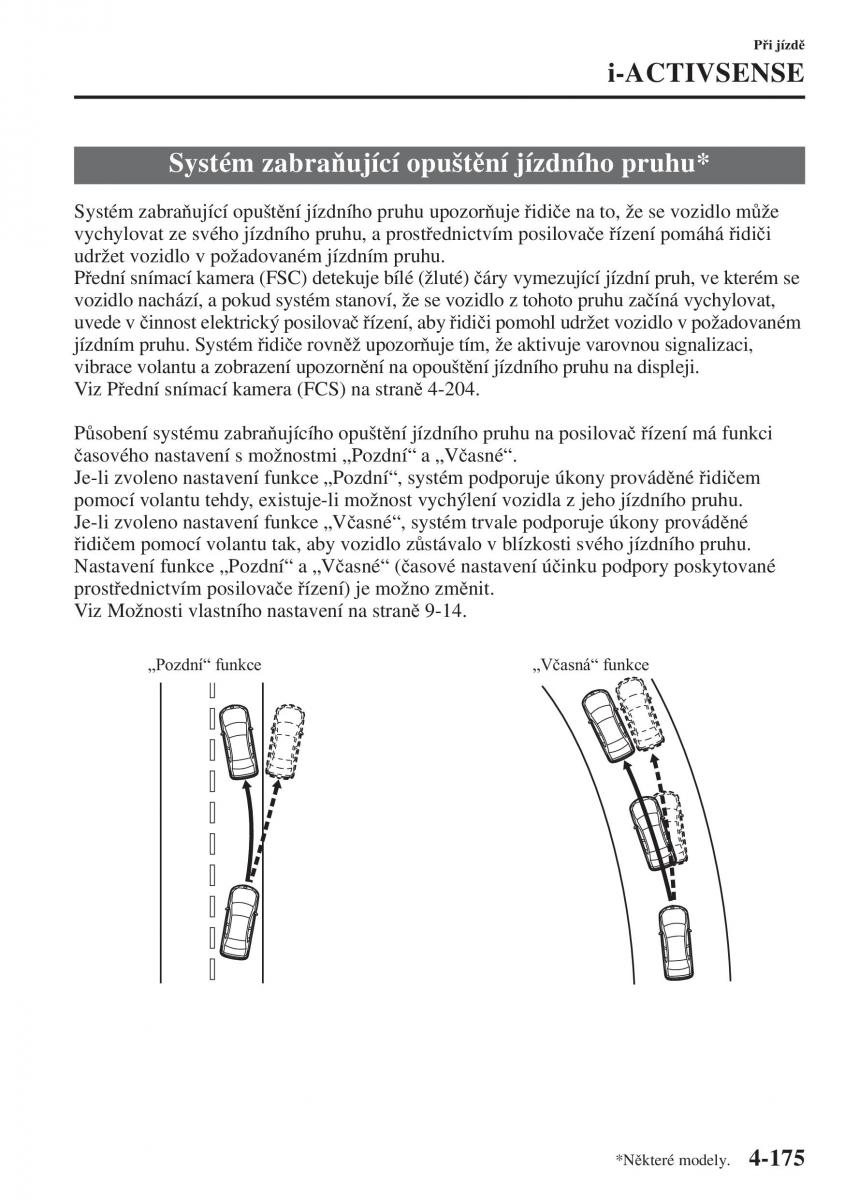 Při jízdě
i-ACTIVSENSE

Systém zabraňující opuštění jízdního pruhu*

Systém zabraňující opuštění jízdního pruhu upozorňuje řidiče na to, že se vozidlo může vychylovat ze svého jízdního pruhu, a prostřednictvím posilovače řízení pomáhá řidiči udržet vozidlo v požadovaném jízdním pruhu.
Přední snímací kamera (FSC) detekuje bílé (žluté) čáry vymezující jízdní pruh, ve kterém se vozidlo nachází, a pokud systém stanoví, že se vozidlo z tohoto pruhu začíná vychylovat, uvede v činnost elektrický posilovač řízení, aby řidiči pomohl udržet vozidlo v požadovaném jízdním pruhu. Systém řidiče rovněž upozorňuje tím, že aktivuje varovnou signalizaci, vibrace volantu a zobrazení upozornění na opouštění jízdního pruhu na displeji.
Viz Přední snímací kamera (FCS) na straně 4-204.

Působení systému zabraňujícího opuštění jízdního pruhu na posilovač řízení má funkci časového nastavení s možnostmi „Pozdní“ a „Včasné“.
Je-li zvoleno nastavení funkce „Pozdní“, systém podporuje úkony prováděné řidičem pomocí volantu tehdy, existuje-li možnost vychýlení vozidla z jeho jízdního pruhu.
Je-li zvoleno nastavení funkce „Včasné“, systém trvale podporuje úkony prováděné řidičem pomocí volantu tak, aby vozidlo zůstávalo v blízkosti svého jízdního pruhu.
Nastavení funkce „Pozdní“ a „Včasné“ (časové nastavení účinku podpory poskytované prostřednictvím posilovače řízení) je možno změnit.
Viz Možnosti vlastního nastavení na straně 9-14.

„Pozdní“ funkce

„Včasná“ funkce

*Některé modely. 4-175